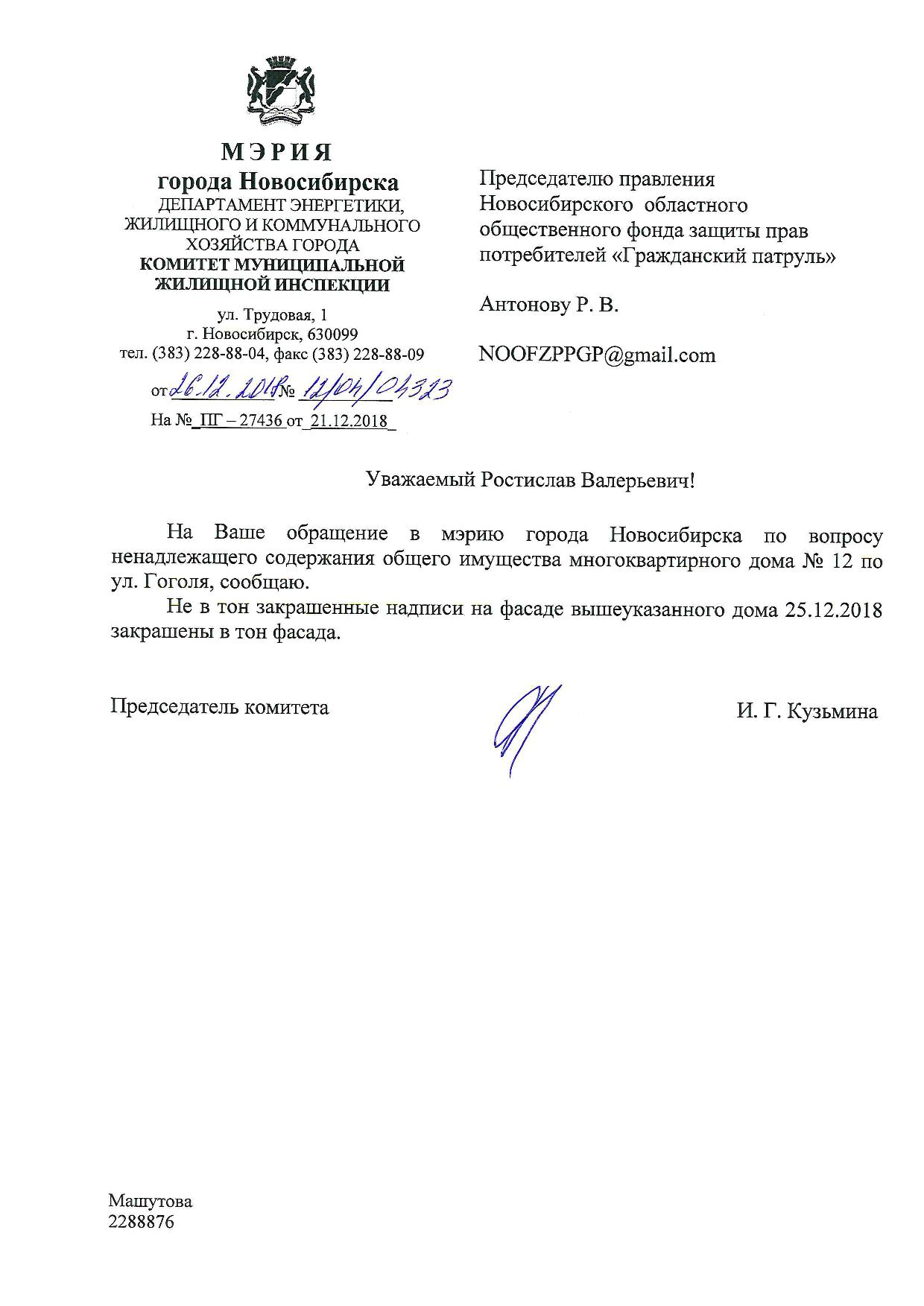 МЭРИЯ
города Новосибирска
ДЕПАРТАМЕНТ ЭНЕРГЕТИКИ, ЖИЛИЩНОГО И КОММУНАЛЬНОГО ХОЗЯЙСТВА ГОРОДА
КОМИТЕТ МУНИЦИПАЛЬНОЙ ЖИЛИЩНОЙ ИНСПЕКЦИИ

ул. Трудовая, 1
г. Новосибирск, 630099
тел. (383) 228-88-04, факс (383) 228-88-09

от 26.12.2018 № 12/04/04323
На № ПГ – 27436 от 21.12.2018

Председателю правления Новосибирского областного общественного фонда защиты прав потребителей «Гражданский патруль»

Антонову Р. В.

NOOFZPPGP@gmail.com

Уважаемый Ростислав Валерьевич!

На Ваше обращение в мэрию города Новосибирска по вопросу ненадлежащего содержания общего имущества многоквартирного дома № 12 по ул. Гоголя, сообщаю.

Не в тон закрашенные надписи на фасаде вышеуказанного дома 25.12.2018 закрашены в тон фасада.

Председатель комитета

И. Г. Кузьмина

Машутова
2288876